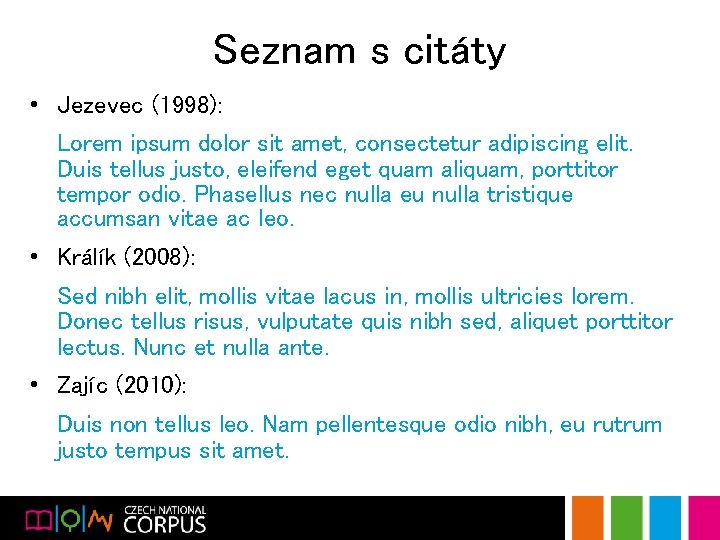 Seznam s citáty

• Jezevec (1998):

Lorem ipsum dolor sit amet, consectetur adipiscing elit. Duis tellus justo, eleifend eget quam aliquam, porttitor tempor odio. Phasellus nec nulla eu nulla tristique accumsan vitae ac leo.

• Králík (2008):

Sed nibh elit, mollis vitae lacus in, mollis ultricies lorem. Donec tellus risus, vulputate quis nibh sed, aliquet porttitor lectus. Nunc et nulla ante.

• Zajíc (2010):

Duis non tellus leo. Nam pellentesque odio nibh, eu rutrum justo tempus sit amet.

CZECH NATIONAL CORPUS